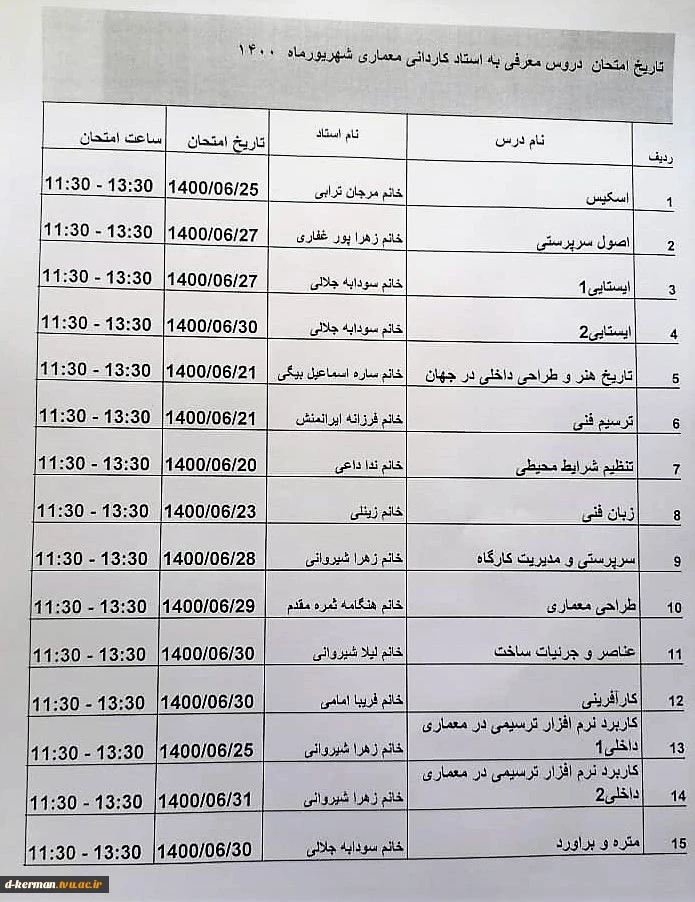 تاریخ امتحان دروس معرفی به استاد کاردانی معماری شهریورماه ۱۴۰۰

| ردیف | نام درس | نام استاد | تاریخ امتحان | ساعت امتحان |
|---|---|---|---|---|
| 1 | اسکیس | خانم مرجان ترابی | 1400/06/25 | 11:30 - 13:30 |
| 2 | اصول سرپرستی | خانم زهرا پور غفاری | 1400/06/27 | 11:30 - 13:30 |
| 3 | ایستایی1 | خانم سودابه جلالی | 1400/06/27 | 11:30 - 13:30 |
| 4 | ایستایی2 | خانم سودابه جلالی | 1400/06/30 | 11:30 - 13:30 |
| 5 | تاریخ هنر و طراحی داخلی در جهان | خانم ساره اسماعیل بیگی | 1400/06/21 | 11:30 - 13:30 |
| 6 | ترسیم فنی | خانم فرزانه ایرانمنش | 1400/06/21 | 11:30 - 13:30 |
| 7 | تنظیم شرایط محیطی | خانم ندا داعی | 1400/06/20 | 11:30 - 13:30 |
| 8 | زبان فنی | خانم زینلی | 1400/06/23 | 11:30 - 13:30 |
| 9 | سرپرستی و مدیریت کارگاه | خانم زهرا شیروانی | 1400/06/28 | 11:30 - 13:30 |
| 10 | طراحی معماری | خانم هنگامه ثمره مقدم | 1400/06/29 | 11:30 - 13:30 |
| 11 | عناصر و جزئیات ساخت | خانم لیلا شیروانی | 1400/06/30 | 11:30 - 13:30 |
| 12 | کارآفرینی | خانم فریبا امامی | 1400/06/30 | 11:30 - 13:30 |
| 13 | کاربرد نرم افزار ترسیمی در معماری داخلی1 | خانم زهرا شیروانی | 1400/06/25 | 11:30 - 13:30 |
| 14 | کاربرد نرم افزار ترسیمی در معماری داخلی2 | خانم زهرا شیروانی | 1400/06/31 | 11:30 - 13:30 |
| 15 | متره و براورد | خانم سودابه جلالی | 1400/06/30 | 11:30 - 13:30 |

d-kerman.tvu.ac.ir